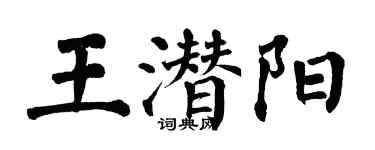 王潜阳

词典网